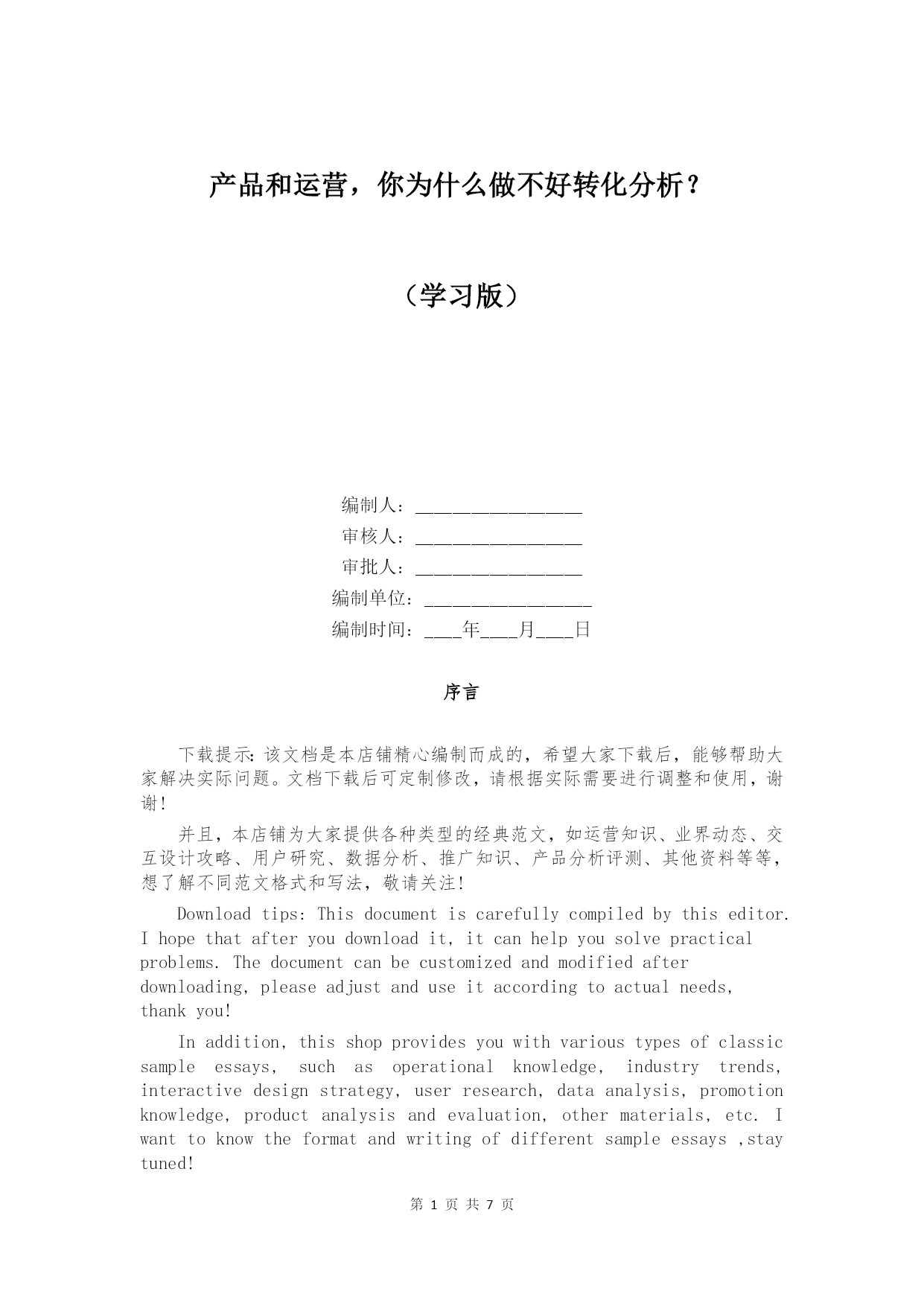 产品和运营，你为什么做不好转化分析？

（学习版）

编制人：________________

审核人：________________

审批人：________________

编制单位：________________

编制时间：____年____月____日

序言

下载提示：该文档是本店铺精心编制而成的，希望大家下载后，能够帮助大家解决实际问题。文档下载后可定制修改，请根据实际需要进行调整和使用，谢谢！

并且，本店铺为大家提供各种类型的经典范文，如运营知识、业界动态、交互设计攻略、用户研究、数据分析、推广知识、产品分析评测、其他资料等等，想了解不同范文格式和写法，敬请关注！

Download tips: This document is carefully compiled by this editor. I hope that after you download it, it can help you solve practical problems. The document can be customized and modified after downloading, please adjust and use it according to actual needs, thank you!

In addition, this shop provides you with various types of classic sample essays, such as operational knowledge, industry trends, interactive design strategy, user research, data analysis, promotion knowledge, product analysis and evaluation, other materials, etc. I want to know the format and writing of different sample essays ,stay tuned!

第 1 页 共 7 页